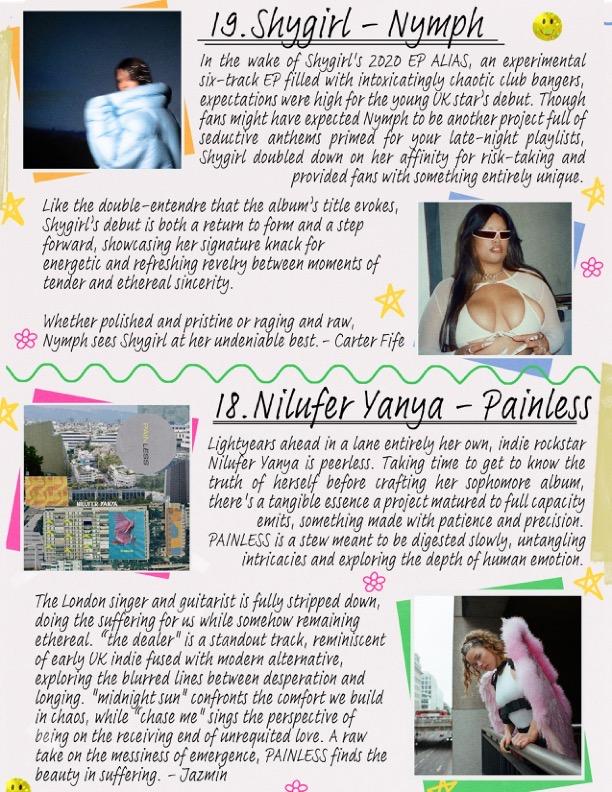 19. Shygirl - Nymph

In the wake of Shygirl's 2020 EP ALIAS, an experimental six-track EP filled with intoxicatingly chaotic club bangers, expectations were high for the young UK star's debut. Though fans might have expected Nymph to be another project full of seductive anthems primed for your late-night playlists, Shygirl doubled down on her affinity for risk-taking and provided fans with something entirely unique.

Like the double-entendre that the album's title evokes, Shygirl's debut is both a return to form and a step forward, showcasing her signature knack for energetic and refreshing revelry between moments of tender and ethereal sincerity.

Whether polished and pristine or raging and raw, Nymph sees Shygirl at her undeniable best. - Carter Fife

18. Nilufer Yanya - Painless

Lightyears ahead in a lane entirely her own, indie rockstar Nilufer Yanya is peerless. Taking time to get to know the truth of herself before crafting her sophomore album, there's a tangible essence a project matured to full capacity emits, something made with patience and precision. PAINLESS is a stew meant to be digested slowly, untangling intricacies and exploring the depth of human emotion.

The London singer and guitarist is fully stripped down, doing the suffering for us while somehow remaining ethereal. "the dealer" is a standout track, reminiscent of early UK indie fused with modern alternative, exploring the blurred lines between desperation and longing. "midnight sun" confronts the comfort we build in chaos, while "chase me" sings the perspective of being on the receiving end of unrequited love. A raw take on the messiness of emergence, PAINLESS finds the beauty in suffering. - Jazmin